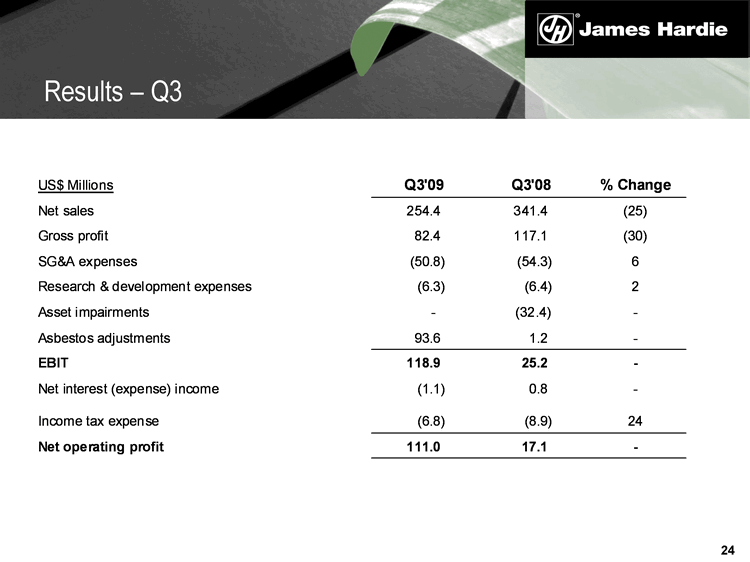 James Hardie

Results – Q3

| US$ Millions | Q3'09 | Q3'08 | % Change |
|---|---|---|---|
| Net sales | 254.4 | 341.4 | (25) |
| Gross profit | 82.4 | 117.1 | (30) |
| SG&A expenses | (50.8) | (54.3) | 6 |
| Research & development expenses | (6.3) | (6.4) | 2 |
| Asset impairments | - | (32.4) | - |
| Asbestos adjustments | 93.6 | 1.2 | - |
| EBIT | 118.9 | 25.2 | - |
| Net interest (expense) income | (1.1) | 0.8 | - |
| Income tax expense | (6.8) | (8.9) | 24 |
| Net operating profit | 111.0 | 17.1 | - |

24